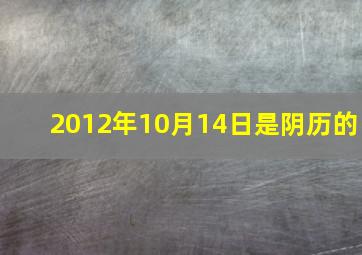 2012年10月14日是阴历的